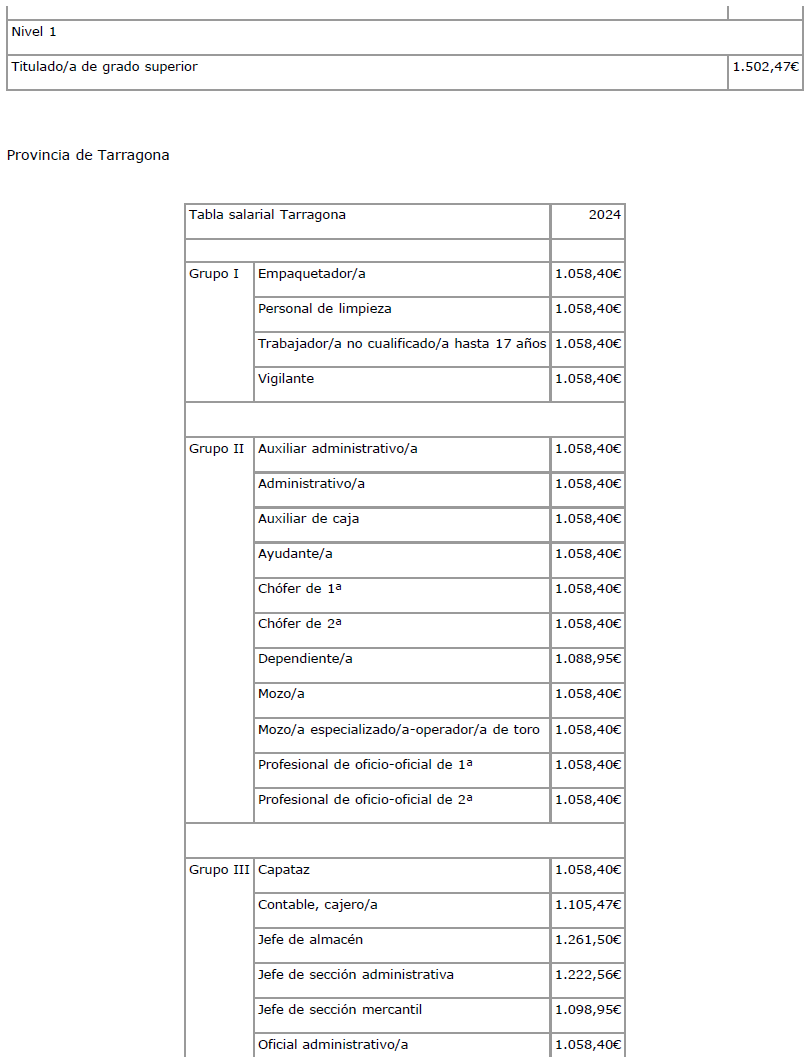 | Nivel 1 | |
|---|---|
| Titulado/a de grado superior | 1.502,47€ |

Provincia de Tarragona

| Tabla salarial Tarragona | | 2024 |
|---|---|---|
| | | |
| Grupo I | Empaquetador/a | 1.058,40€ |
| | Personal de limpieza | 1.058,40€ |
| | Trabajador/a no cualificado/a hasta 17 años | 1.058,40€ |
| | Vigilante | 1.058,40€ |
| | | |
| Grupo II | Auxiliar administrativo/a | 1.058,40€ |
| | Administrativo/a | 1.058,40€ |
| | Auxiliar de caja | 1.058,40€ |
| | Ayudante/a | 1.058,40€ |
| | Chófer de 1ª | 1.058,40€ |
| | Chófer de 2ª | 1.058,40€ |
| | Dependiente/a | 1.088,95€ |
| | Mozo/a | 1.058,40€ |
| | Mozo/a especializado/a-operador/a de toro | 1.058,40€ |
| | Profesional de oficio-oficial de 1ª | 1.058,40€ |
| | Profesional de oficio-oficial de 2ª | 1.058,40€ |
| | | |
| Grupo III | Capataz | 1.058,40€ |
| | Contable, cajero/a | 1.105,47€ |
| | Jefe de almacén | 1.261,50€ |
| | Jefe de sección administrativa | 1.222,56€ |
| | Jefe de sección mercantil | 1.098,95€ |
| | Oficial administrativo/a | 1.058,40€ |